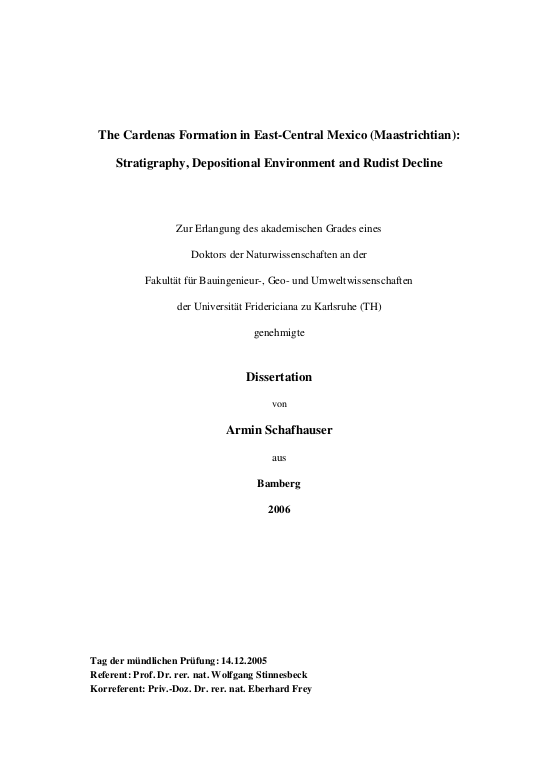 The Cardenas Formation in East-Central Mexico (Maastrichtian):

Stratigraphy, Depositional Environment and Rudist Decline

Zur Erlangung des akademischen Grades eines

Doktors der Naturwissenschaften an der

Fakultät für Bauingenieur-, Geo- und Umweltwissenschaften

der Universität Fridericiana zu Karlsruhe (TH)

genehmigte

Dissertation

von

Armin Schafhauser

aus

Bamberg

2006

Tag der mündlichen Prüfung: 14.12.2005
Referent: Prof. Dr. rer. nat. Wolfgang Stinnesbeck
Korreferent: Priv.-Doz. Dr. rer. nat. Eberhard Frey